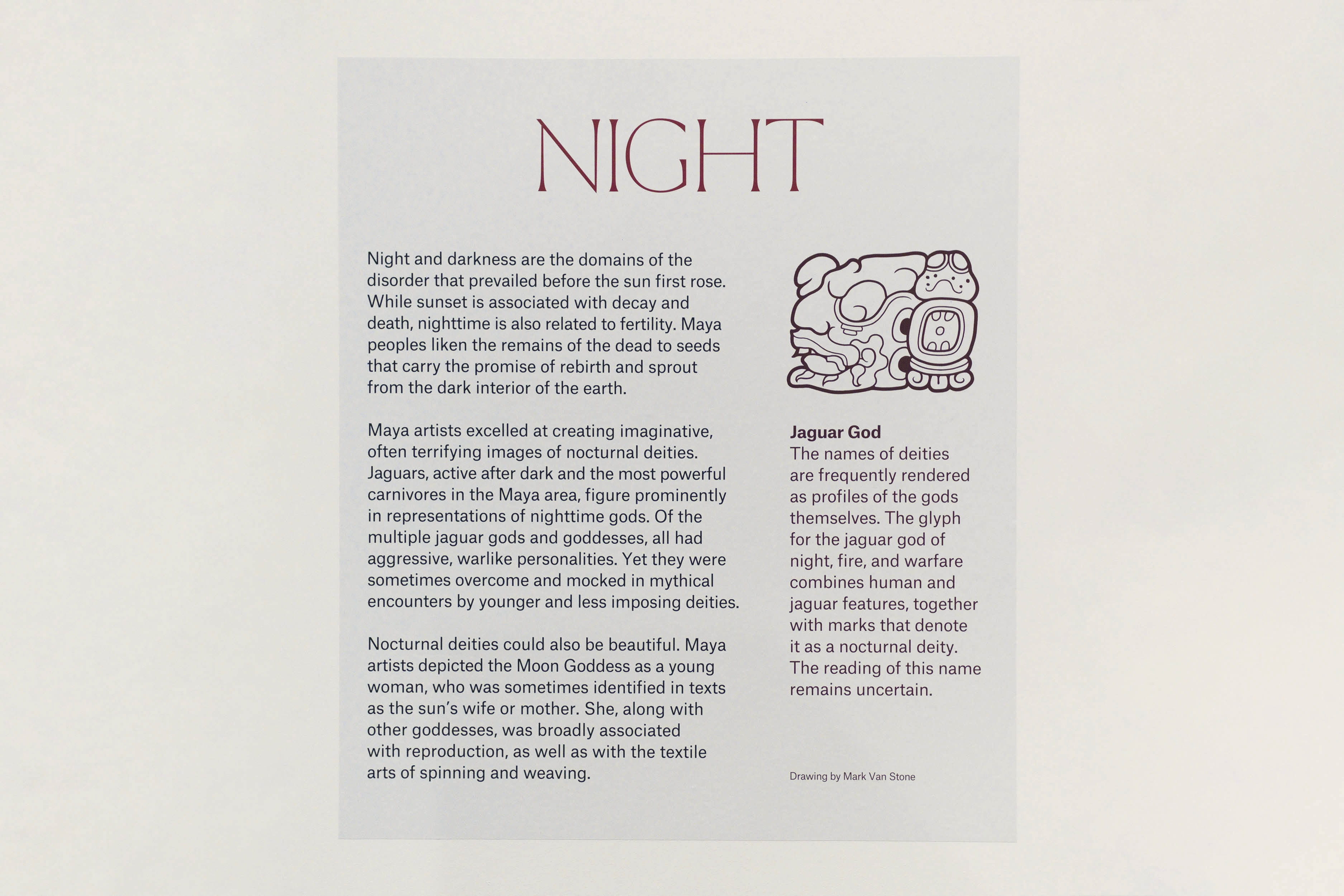 NIGHT

Night and darkness are the domains of the disorder that prevailed before the sun first rose. While sunset is associated with decay and death, nighttime is also related to fertility. Maya peoples liken the remains of the dead to seeds that carry the promise of rebirth and sprout from the dark interior of the earth.

Maya artists excelled at creating imaginative, often terrifying images of nocturnal deities. Jaguars, active after dark and the most powerful carnivores in the Maya area, figure prominently in representations of nighttime gods. Of the multiple jaguar gods and goddesses, all had aggressive, warlike personalities. Yet they were sometimes overcome and mocked in mythical encounters by younger and less imposing deities.

Nocturnal deities could also be beautiful. Maya artists depicted the Moon Goddess as a young woman, who was sometimes identified in texts as the sun's wife or mother. She, along with other goddesses, was broadly associated with reproduction, as well as with the textile arts of spinning and weaving.

Jaguar God
The names of deities are frequently rendered as profiles of the gods themselves. The glyph for the jaguar god of night, fire, and warfare combines human and jaguar features, together with marks that denote it as a nocturnal deity. The reading of this name remains uncertain.

Drawing by Mark Van Stone